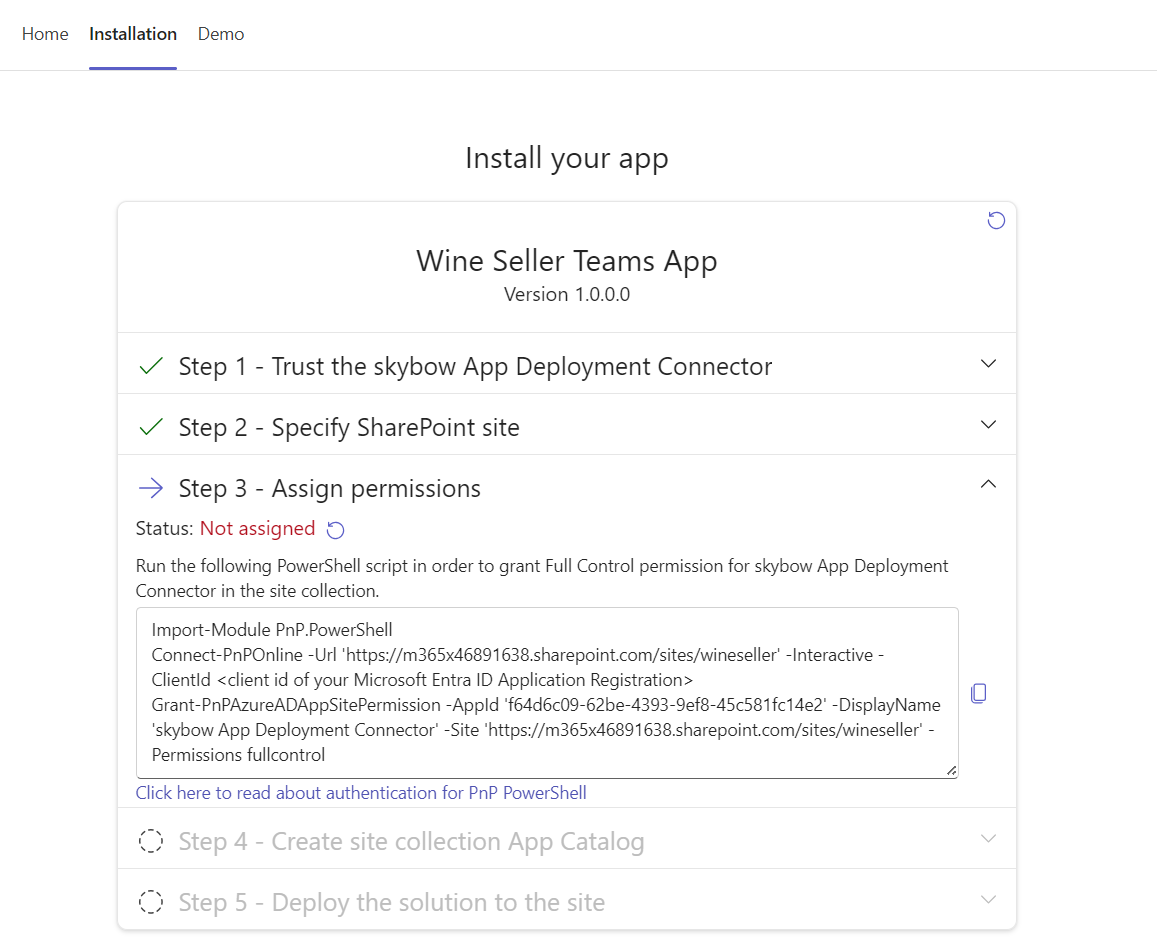 Home Installation Demo

Install your app

Wine Seller Teams App
Version 1.0.0.0

Step 1 - Trust the skybow App Deployment Connector

Step 2 - Specify SharePoint site

Step 3 - Assign permissions

Status: Not assigned

Run the following PowerShell script in order to grant Full Control permission for skybow App Deployment Connector in the site collection.

Import-Module PnP.PowerShell
Connect-PnPOnline -Url 'https://m365x46891638.sharepoint.com/sites/wineseller' -Interactive -ClientId <client id of your Microsoft Entra ID Application Registration>
Grant-PnPAzureADAppSitePermission -AppId 'f64d6c09-62be-4393-9ef8-45c581fc14e2' -DisplayName 'skybow App Deployment Connector' -Site 'https://m365x46891638.sharepoint.com/sites/wineseller' -Permissions fullcontrol

Click here to read about authentication for PnP PowerShell

Step 4 - Create site collection App Catalog

Step 5 - Deploy the solution to the site